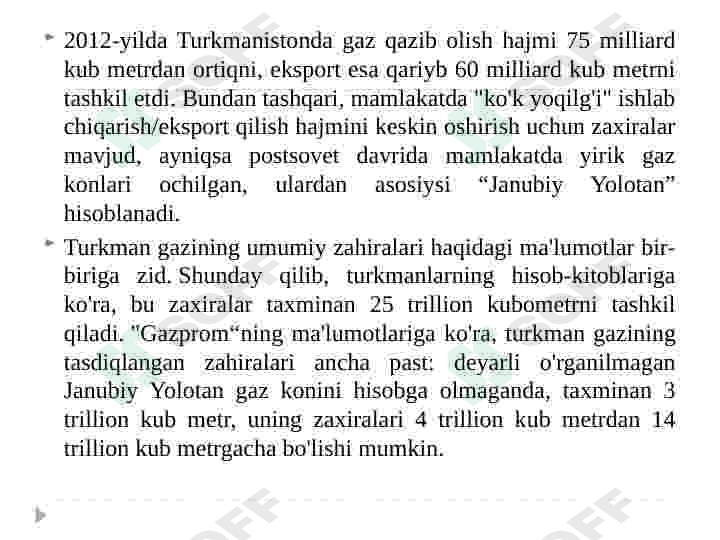 2012-yilda Turkmanistonda gaz qazib olish hajmi 75 milliard kub metrdan ortiqni, eksport esa qariyb 60 milliard kub metrni tashkil etdi. Bundan tashqari, mamlakatda "ko'k yoqilg'i" ishlab chiqarish/eksport qilish hajmini keskin oshirish uchun zaxiralar mavjud, ayniqsa postsovet davrida mamlakatda yirik gaz konlari ochilgan, ulardan asosiysi “Janubiy Yolotan” hisoblanadi.

Turkman gazining umumiy zahiralari haqidagi ma'lumotlar bir-biriga zid. Shunday qilib, turkmanlarning hisob-kitoblariga ko'ra, bu zaxiralar taxminan 25 trillion kubometrni tashkil qiladi. "Gazprom“ning ma'lumotlariga ko'ra, turkman gazining tasdiqlangan zahiralari ancha past: deyarli o'rganilmagan Janubiy Yolotan gaz konini hisobga olmaganda, taxminan 3 trillion kub metr, uning zaxiralari 4 trillion kub metrdan 14 trillion kub metrgacha bo'lishi mumkin.